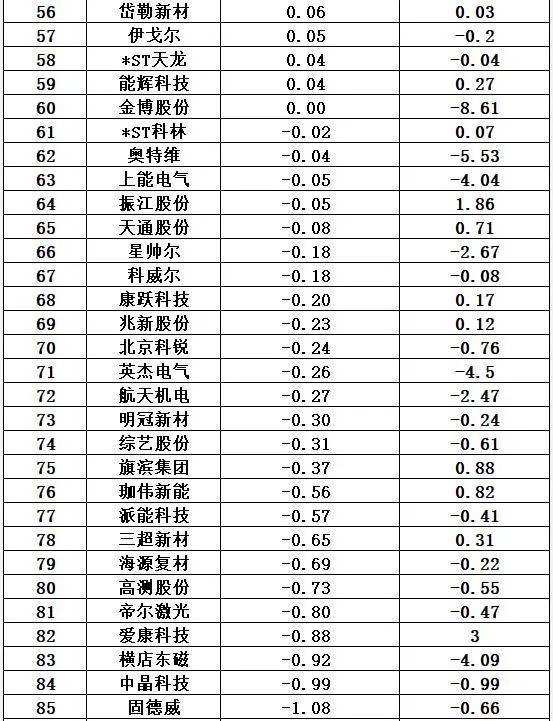 | 56 | 岱勒新材 | 0.06 | 0.03 |
|---|---|---|---|
| 57 | 伊戈尔 | 0.05 | -0.2 |
| 58 | *ST天龙 | 0.04 | -0.04 |
| 59 | 能辉科技 | 0.04 | 0.27 |
| 60 | 金博股份 | 0.00 | -8.61 |
| 61 | *ST科林 | -0.02 | 0.07 |
| 62 | 奥特维 | -0.04 | -5.53 |
| 63 | 上能电气 | -0.05 | -4.04 |
| 64 | 振江股份 | -0.05 | 1.86 |
| 65 | 天通股份 | -0.08 | 0.71 |
| 66 | 星帅尔 | -0.18 | -2.67 |
| 67 | 科威尔 | -0.18 | -0.08 |
| 68 | 康跃科技 | -0.20 | 0.17 |
| 69 | 兆新股份 | -0.23 | 0.12 |
| 70 | 北京科锐 | -0.24 | -0.76 |
| 71 | 英杰电气 | -0.26 | -4.5 |
| 72 | 航天机电 | -0.27 | -2.47 |
| 73 | 明冠新材 | -0.30 | -0.24 |
| 74 | 综艺股份 | -0.31 | -0.61 |
| 75 | 旗滨集团 | -0.37 | 0.88 |
| 76 | 珈伟新能 | -0.56 | 0.82 |
| 77 | 派能科技 | -0.57 | -0.41 |
| 78 | 三超新材 | -0.65 | 0.31 |
| 79 | 海源复材 | -0.69 | -0.22 |
| 80 | 高测股份 | -0.73 | -0.55 |
| 81 | 帝尔激光 | -0.80 | -0.47 |
| 82 | 爱康科技 | -0.88 | 3 |
| 83 | 横店东磁 | -0.92 | -4.09 |
| 84 | 中晶科技 | -0.99 | -0.99 |
| 85 | 固德威 | -1.08 | -0.66 |